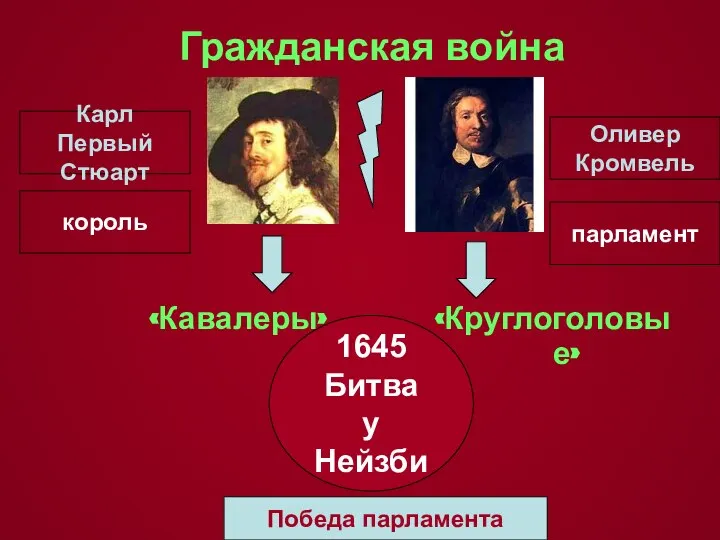 Гражданская война

Карл Первый Стюарт

король

Оливер Кромвель

парламент

«Кавалеры»

«Круглоголовые»

1645 Битва у Нейзби

Победа парламента